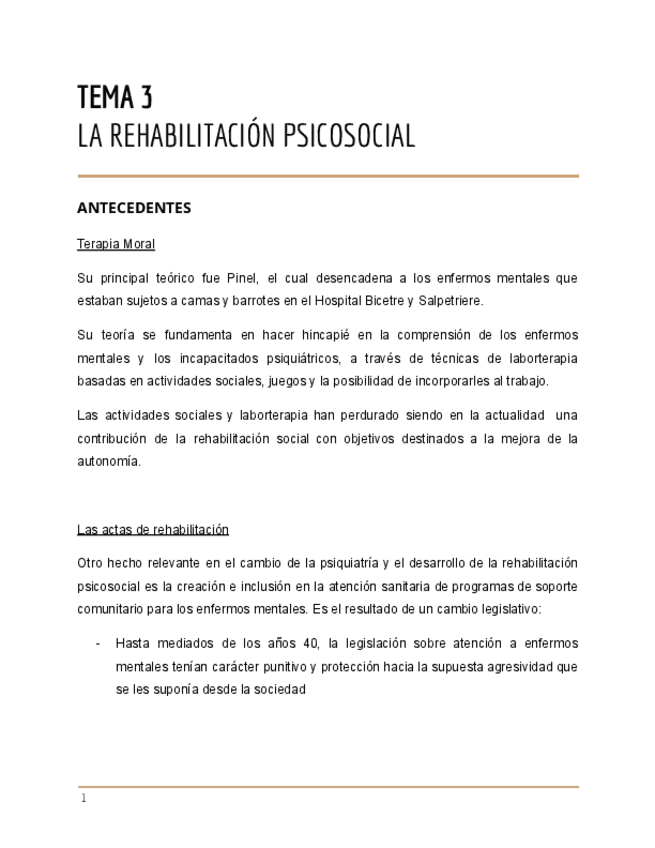 TEMA 3
LA REHABILITACIÓN PSICOSOCIAL

ANTECEDENTES

Terapia Moral

Su principal teórico fue Pinel, el cual desencadena a los enfermos mentales que estaban sujetos a camas y barrotes en el Hospital Bicetre y Salpetriere.

Su teoría se fundamenta en hacer hincapié en la comprensión de los enfermos mentales y los incapacitados psiquiátricos, a través de técnicas de laborterapia basadas en actividades sociales, juegos y la posibilidad de incorporarles al trabajo.

Las actividades sociales y laborterapia han perdurado siendo en la actualidad una contribución de la rehabilitación social con objetivos destinados a la mejora de la autonomía.

Las actas de rehabilitación

Otro hecho relevante en el cambio de la psiquiatría y el desarrollo de la rehabilitación psicosocial es la creación e inclusión en la atención sanitaria de programas de soporte comunitario para los enfermos mentales. Es el resultado de un cambio legislativo:

- Hasta mediados de los años 40, la legislación sobre atención a enfermos mentales tenían carácter punitivo y protección hacia la supuesta agresividad que se les suponía desde la sociedad

1